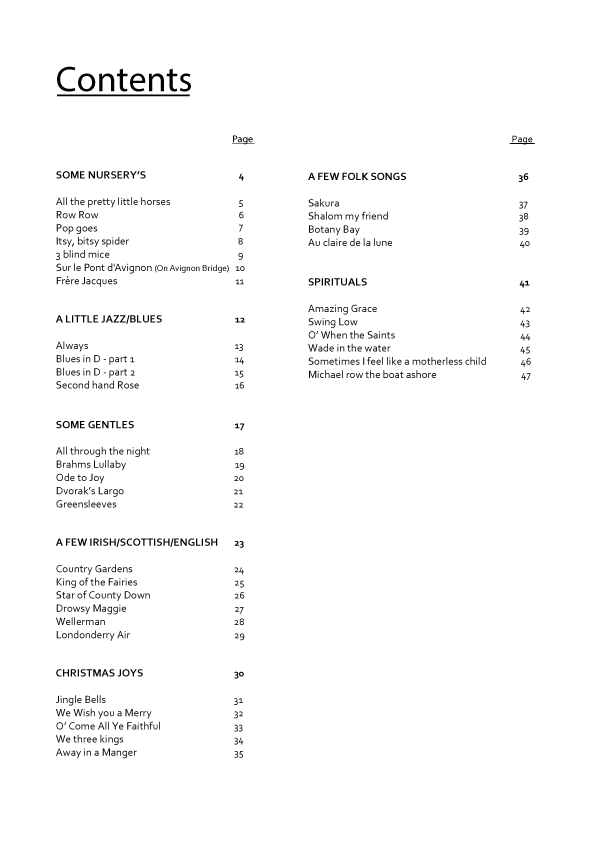 Contents

Page

SOME NURSERY'S 4

All the pretty little horses 5
Row Row 6
Pop goes 7
Itsy, bitsy spider 8
3 blind mice 9
Sur le Pont d'Avignon (On Avignon Bridge) 10
Frère Jacques 11

A LITTLE JAZZ/BLUES 12

Always 13
Blues in D - part 1 14
Blues in D - part 2 15
Second hand Rose 16

SOME GENTLES 17

All through the night 18
Brahms Lullaby 19
Ode to Joy 20
Dvorak's Largo 21
Greensleeves 22

A FEW IRISH/SCOTTISH/ENGLISH 23

Country Gardens 24
King of the Fairies 25
Star of County Down 26
Drowsy Maggie 27
Wellerman 28
Londonderry Air 29

CHRISTMAS JOYS 30

Jingle Bells 31
We Wish you a Merry 32
O' Come All Ye Faithful 33
We three kings 34
Away in a Manger 35

Page

A FEW FOLK SONGS 36

Sakura 37
Shalom my friend 38
Botany Bay 39
Au claire de la lune 40

SPIRITUALS 41

Amazing Grace 42
Swing Low 43
O' When the Saints 44
Wade in the water 45
Sometimes I feel like a motherless child 46
Michael row the boat ashore 47